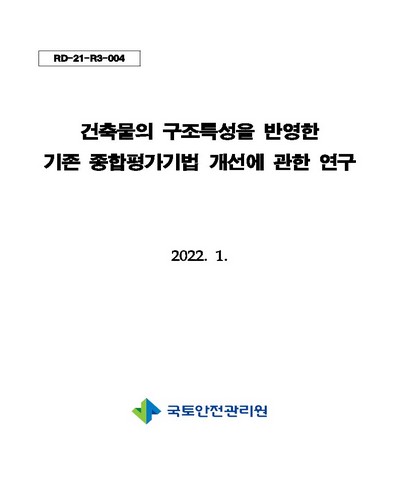 RD-21-R3-004

건축물의 구조특성을 반영한 기존 종합평가기법 개선에 관한 연구

2022. 1.

국토안전관리원